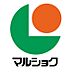 マルショク